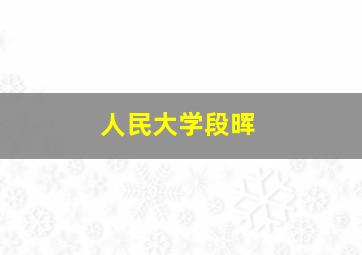 人民大学段晖